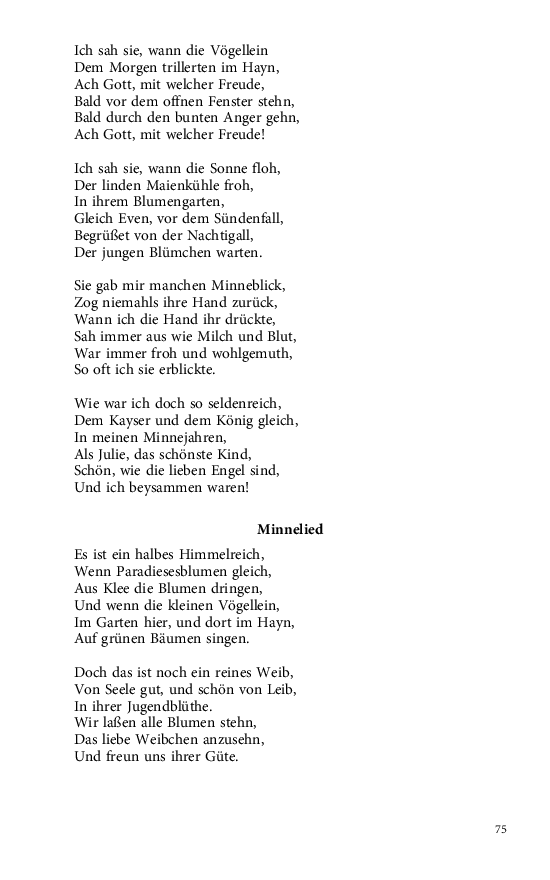 Ich sah sie, wann die Vögellein
Dem Morgen trillerten im Hayn,
Ach Gott, mit welcher Freude,
Bald vor dem offnen Fenster stehn,
Bald durch den bunten Anger gehn,
Ach Gott, mit welcher Freude!

Ich sah sie, wann die Sonne floh,
Der linden Maienkühle froh,
In ihrem Blumengarten,
Gleich Even, vor dem Sündenfall,
Begrüßet von der Nachtigall,
Der jungen Blümchen warten.

Sie gab mir manchen Minneblick,
Zog niemahls ihre Hand zurück,
Wann ich die Hand ihr drückte,
Sah immer aus wie Milch und Blut,
War immer froh und wohlgemuth,
So oft ich sie erblickte.

Wie war ich doch so seldenreich,
Dem Kayser und dem König gleich,
In meinen Minnejahren,
Als Julie, das schönste Kind,
Schön, wie die lieben Engel sind,
Und ich beysammen waren!

Minnelied

Es ist ein halbes Himmelreich,
Wenn Paradiesesblumen gleich,
Aus Klee die Blumen dringen,
Und wenn die kleinen Vögellein,
Im Garten hier, und dort im Hayn,
Auf grünen Bäumen singen.

Doch das ist noch ein reines Weib,
Von Seele gut, und schön von Leib,
In ihrer Jugendblüthe.
Wir laßen alle Blumen stehn,
Das liebe Weibchen anzusehn,
Und freun uns ihrer Güte.

75